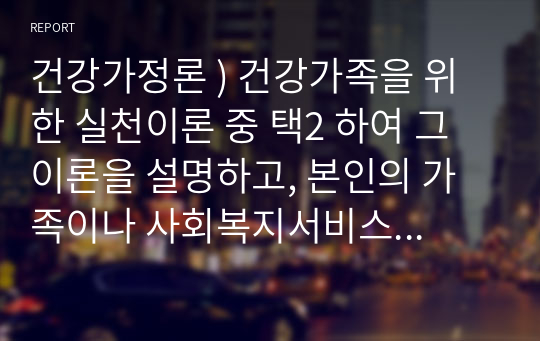 REPORT

건강가정론 ) 건강가족을 위한 실천이론 중 택2 하여 그 이론을 설명하고, 본인의 가족이나 사회복지서비스...